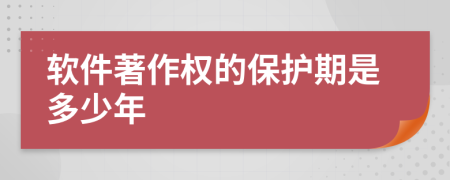 软件著作权的保护期是多少年